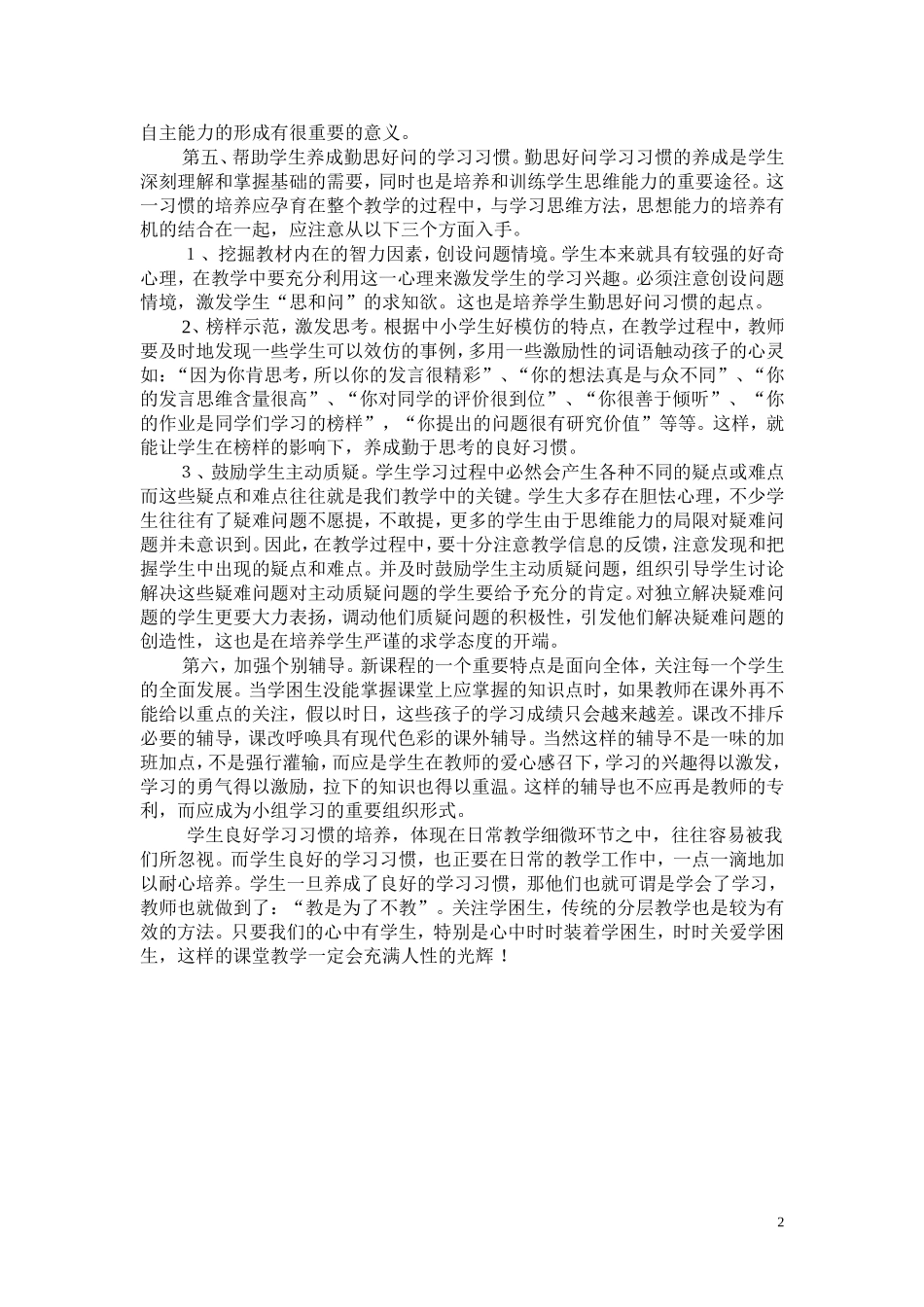 自主能力的形成有很重要的意义。

第五、帮助学生养成勤思好问的学习习惯。勤思好问学习习惯的养成是学生深刻理解和掌握基础的需要，同时也是培养和训练学生思维能力的重要途径。这一习惯的培养应孕育在整个教学的过程中，与学习思维方法，思想能力的培养有机的结合在一起，应注意从以下三个方面入手。

1、挖掘教材内在的智力因素，创设问题情境。学生本来就具有较强的好奇心理，在教学中要充分利用这一心理来激发学生的学习兴趣。必须注意创设问题情境，激发学生“思和问”的求知欲。这也是培养学生勤思好问习惯的起点。

2、榜样示范，激发思考。根据中小学生好模仿的特点，在教学过程中，教师要及时地发现一些学生可以效仿的事例，多用一些激励性的词语触动孩子的心灵如：“因为你肯思考，所以你的发言很精彩”、“你的想法真是与众不同”、“你的发言思维含量很高”、“你对同学的评价很到位”、“你很善于倾听”、“你的作业是同学们学习的榜样”，“你提出的问题很有研究价值”等等。这样，就能让学生在榜样的影响下，养成勤于思考的良好习惯。

3、鼓励学生主动质疑。学生学习过程中必然会产生各种不同的疑点或难点而这些疑点和难点往往就是我们教学中的关键。学生大多存在胆怯心理，不少学生往往有了疑难问题不愿提，不敢提，更多的学生由于思维能力的局限对疑难问题并未意识到。因此，在教学过程中，要十分注意教学信息的反馈，注意发现和把握学生中出现的疑点和难点。并及时鼓励学生主动质疑问题，组织引导学生讨论解决这些疑难问题对主动质疑问题的学生要给予充分的肯定。对独立解决疑难问题的学生更要大力表扬，调动他们质疑问题的积极性，引发他们解决疑难问题的创造性，这也是在培养学生严谨的求学态度的开端。

第六，加强个别辅导。新课程的一个重要特点是面向全体，关注每一个学生的全面发展。当学困生没能掌握课堂上应掌握的知识点时，如果教师在课外再不能给以重点的关注，假以时日，这些孩子的学习成绩只会越来越差。课改不排斥必要的辅导，课改呼唤具有现代色彩的课外辅导。当然这样的辅导不是一味的加班加点，不是强行灌输，而应是学生在教师的爱心感召下，学习的兴趣得以激发，学习的勇气得以激励，拉下的知识也得以重温。这样的辅导也不应再是教师的专利，而应成为小组学习的重要组织形式。

学生良好学习习惯的培养，体现在日常教学细微环节之中，往往容易被我们所忽视。而学生良好的学习习惯，也正要在日常的教学工作中，一点一滴地加以耐心培养。学生一旦养成了良好的学习习惯，那他们也就可谓是学会了学习，教师也就做到了：“教是为了不教”。关注学困生，传统的分层教学也是较为有效的方法。只要我们的心中有学生，特别是心中时时装着学困生，时时关爱学困生，这样的课堂教学一定会充满人性的光辉！

2